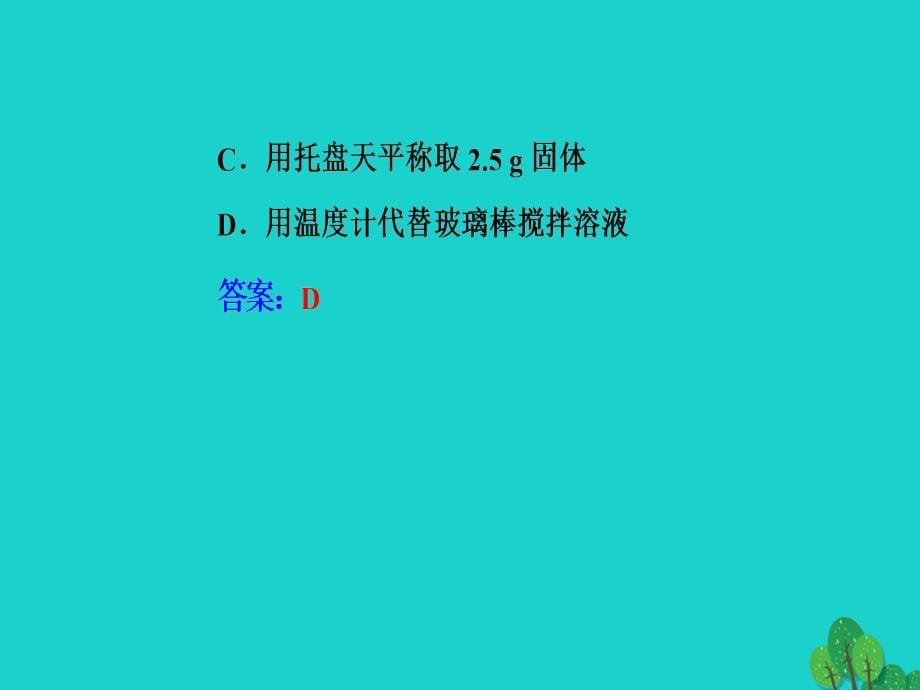 C．用托盘天平称取 2.5 g 固体

D．用温度计代替玻璃棒搅拌溶液

答案：D